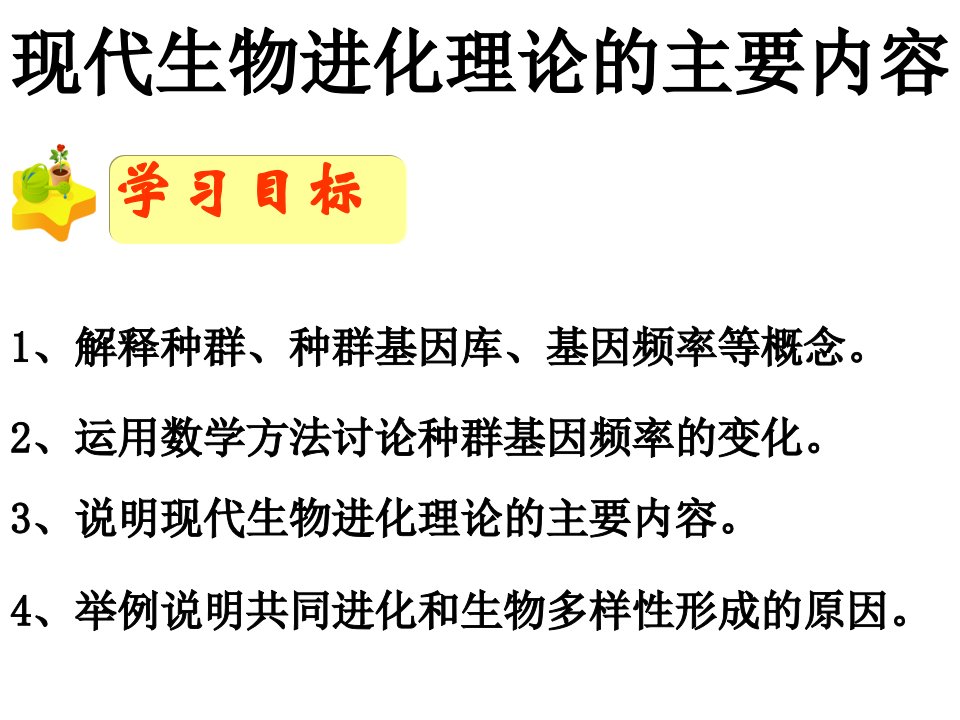 现代生物进化理论的主要内容

学习目标

1、解释种群、种群基因库、基因频率等概念。

2、运用数学方法讨论种群基因频率的变化。

3、说明现代生物进化理论的主要内容。

4、举例说明共同进化和生物多样性形成的原因。